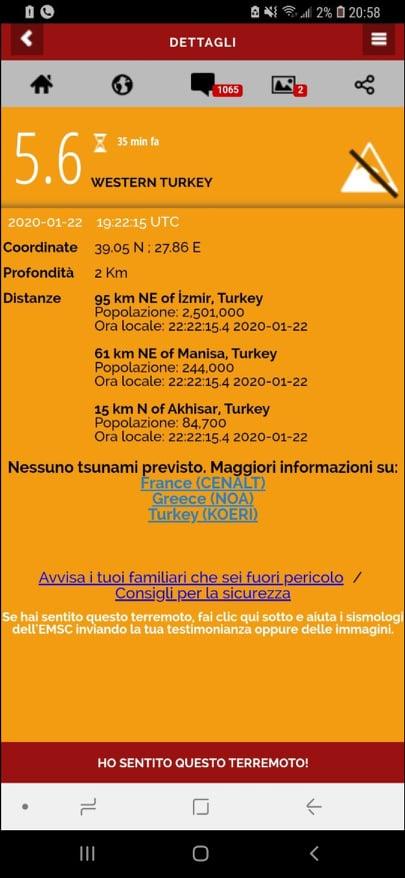 2% 20:58

DETTAGLI

1065 2

5.6 35 min fa

WESTERN TURKEY

2020-01-22 19:22:15 UTC

Coordinate 39.05 N ; 27.86 E

Profondità 2 Km

Distanze 95 km NE of İzmir, Turkey
Popolazione: 2,501,000
Ora locale: 22:22:15.4 2020-01-22

61 km NE of Manisa, Turkey
Popolazione: 244,000
Ora locale: 22:22:15.4 2020-01-22

15 km N of Akhisar, Turkey
Popolazione: 84,700
Ora locale: 22:22:15.4 2020-01-22

Nessuno tsunami previsto. Maggiori informazioni su:
France (CENALT)
Greece (NOA)
Turkey (KOERI)

Avvisa i tuoi familiari che sei fuori pericolo /
Consigli per la sicurezza

Se hai sentito questo terremoto, fai clic qui sotto e aiuta i sismologi dell'EMSC inviando la tua testimonianza oppure delle immagini.

HO SENTITO QUESTO TERREMOTO!